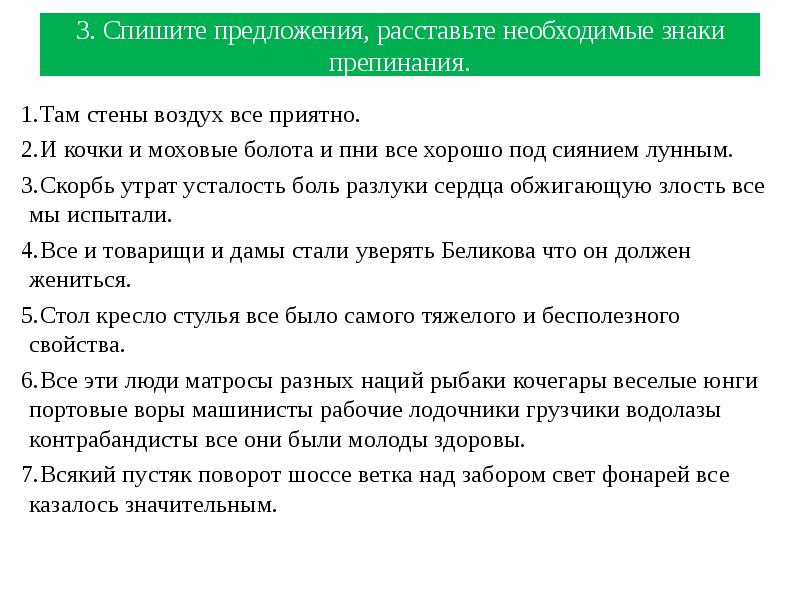 3. Спишите предложения, расставьте необходимые знаки препинания.

1.Там стены воздух все приятно.

2.И кочки и моховые болота и пни все хорошо под сиянием лунным.

3.Скорбь утрат усталость боль разлуки сердца обжигающую злость все мы испытали.

4.Все и товарищи и дамы стали уверять Беликова что он должен жениться.

5.Стол кресло стулья все было самого тяжелого и бесполезного свойства.

6.Все эти люди матросы разных наций рыбаки кочегары веселые юнги портовые воры машинисты рабочие лодочники грузчики водолазы контрабандисты все они были молоды здоровы.

7.Всякий пустяк поворот шоссе ветка над забором свет фонарей все казалось значительным.